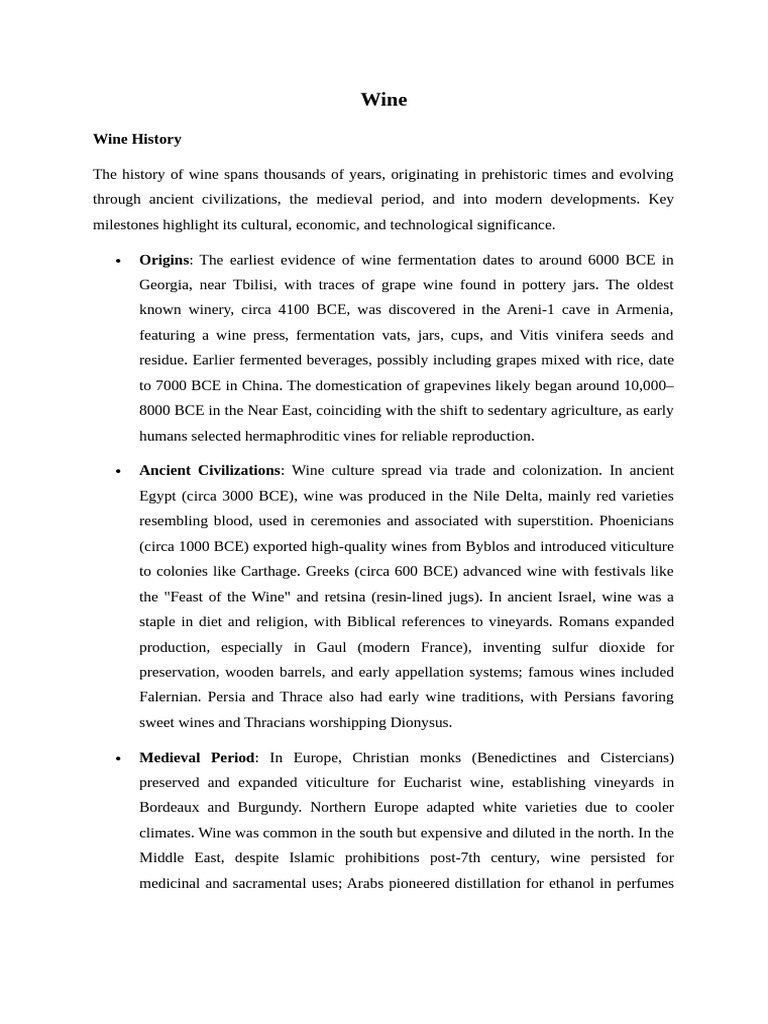 Wine

Wine History

The history of wine spans thousands of years, originating in prehistoric times and evolving through ancient civilizations, the medieval period, and into modern developments. Key milestones highlight its cultural, economic, and technological significance.

• Origins: The earliest evidence of wine fermentation dates to around 6000 BCE in Georgia, near Tbilisi, with traces of grape wine found in pottery jars. The oldest known winery, circa 4100 BCE, was discovered in the Areni-1 cave in Armenia, featuring a wine press, fermentation vats, jars, cups, and Vitis vinifera seeds and residue. Earlier fermented beverages, possibly including grapes mixed with rice, date to 7000 BCE in China. The domestication of grapevines likely began around 10,000–8000 BCE in the Near East, coinciding with the shift to sedentary agriculture, as early humans selected hermaphroditic vines for reliable reproduction.

• Ancient Civilizations: Wine culture spread via trade and colonization. In ancient Egypt (circa 3000 BCE), wine was produced in the Nile Delta, mainly red varieties resembling blood, used in ceremonies and associated with superstition. Phoenicians (circa 1000 BCE) exported high-quality wines from Byblos and introduced viticulture to colonies like Carthage. Greeks (circa 600 BCE) advanced wine with festivals like the "Feast of the Wine" and retsina (resin-lined jugs). In ancient Israel, wine was a staple in diet and religion, with Biblical references to vineyards. Romans expanded production, especially in Gaul (modern France), inventing sulfur dioxide for preservation, wooden barrels, and early appellation systems; famous wines included Falernian. Persia and Thrace also had early wine traditions, with Persians favoring sweet wines and Thracians worshipping Dionysus.

• Medieval Period: In Europe, Christian monks (Benedictines and Cistercians) preserved and expanded viticulture for Eucharist wine, establishing vineyards in Bordeaux and Burgundy. Northern Europe adapted white varieties due to cooler climates. Wine was common in the south but expensive and diluted in the north. In the Middle East, despite Islamic prohibitions post-7th century, wine persisted for medicinal and sacramental uses; Arabs pioneered distillation for ethanol in perfumes